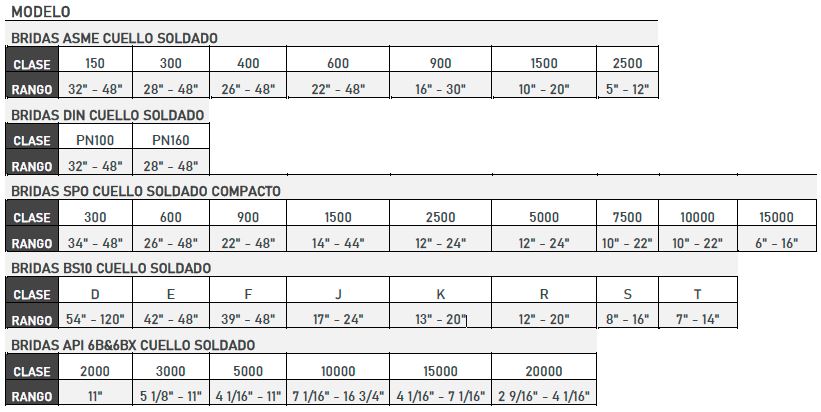 MODELO

BRIDAS ASME CUELLO SOLDADO

| CLASE | 150 | 300 | 400 | 600 | 900 | 1500 | 2500 |
|---|---|---|---|---|---|---|---|
| RANGO | 32" - 48" | 28" - 48" | 26" - 48" | 22" - 48" | 16" - 30" | 10" - 20" | 5" - 12" |

BRIDAS DIN CUELLO SOLDADO

| CLASE | PN100 | PN160 |
|---|---|---|
| RANGO | 32" - 48" | 28" - 48" |

BRIDAS SPO CUELLO SOLDADO COMPACTO

| CLASE | 300 | 600 | 900 | 1500 | 2500 | 5000 | 7500 | 10000 | 15000 |
|---|---|---|---|---|---|---|---|---|---|
| RANGO | 34" - 48" | 26" - 48" | 22" - 48" | 14" - 44" | 12" - 24" | 12" - 24" | 10" - 22" | 10" - 22" | 6" - 16" |

BRIDAS BS10 CUELLO SOLDADO

| CLASE | D | E | F | J | K | R | S | T |
|---|---|---|---|---|---|---|---|---|
| RANGO | 54" - 120" | 42" - 48" | 39" - 48" | 17" - 24" | 13" - 20" | 12" - 20" | 8" - 16" | 7" - 14" |

BRIDAS API 6B&6BX CUELLO SOLDADO

| CLASE | 2000 | 3000 | 5000 | 10000 | 15000 | 20000 |
|---|---|---|---|---|---|---|
| RANGO | 11" | 5 1/8" - 11" | 4 1/16" - 11" | 7 1/16" - 16 3/4" | 4 1/16" - 7 1/16" | 2 9/16" - 4 1/16" |